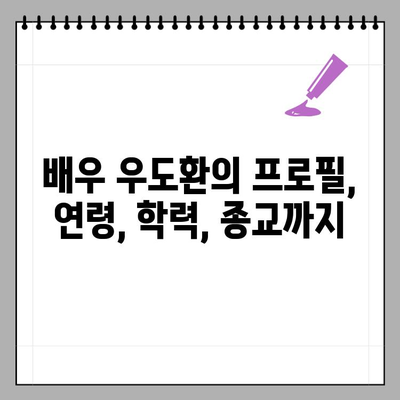 배우 우도환의 프로필, 연령, 학력, 종교까지